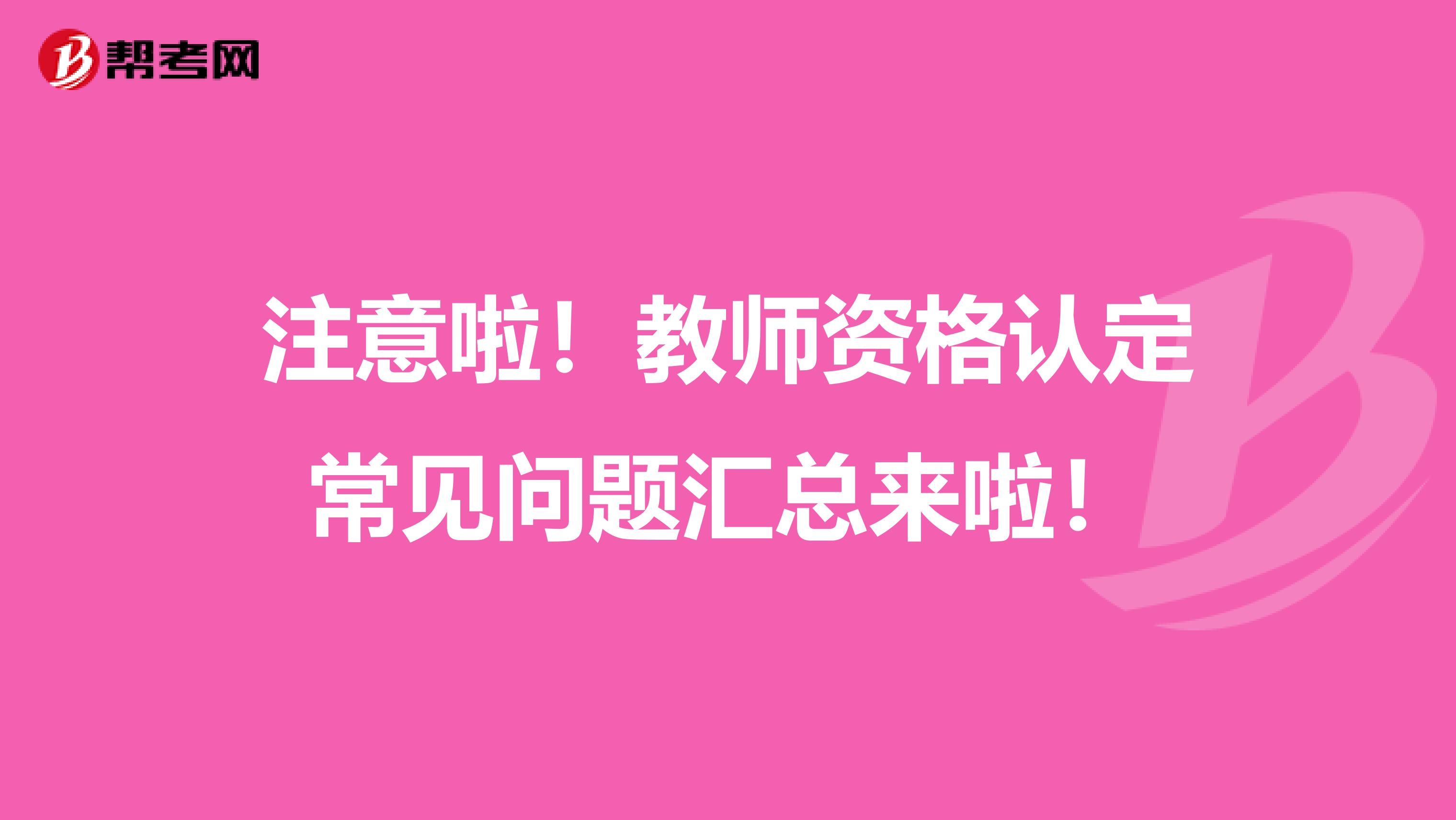 帮考网

注意啦！教师资格认定常见问题汇总来啦！